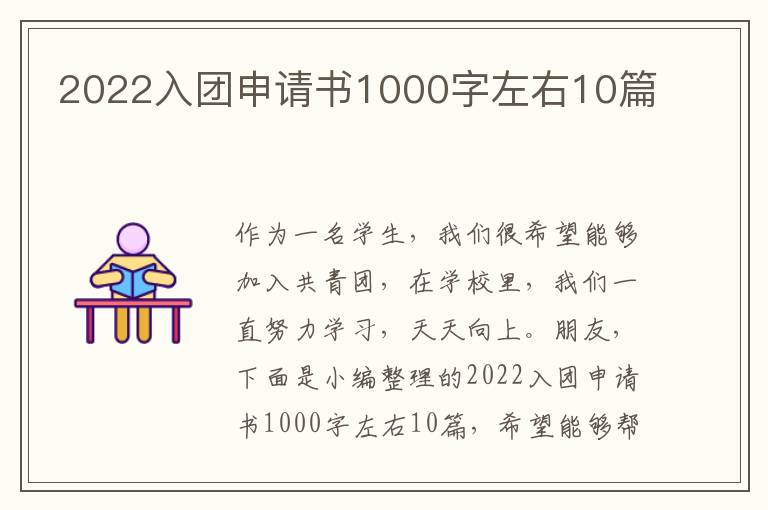 2022入团申请书1000字左右10篇

作为一名学生，我们很希望能够加入共青团，在学校里，我们一直努力学习，天天向上。朋友，下面是小编整理的2022入团申请书1000字左右10篇，希望能够帮